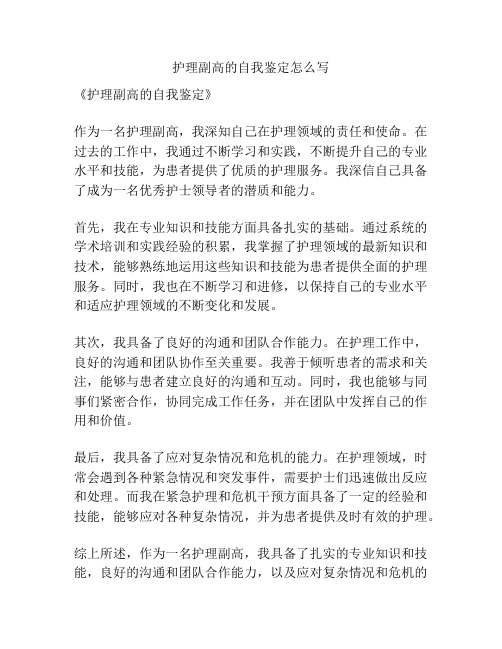 护理副高的自我鉴定怎么写

《护理副高的自我鉴定》

作为一名护理副高，我深知自己在护理领域的责任和使命。在过去的工作中，我通过不断学习和实践，不断提升自己的专业水平和技能，为患者提供了优质的护理服务。我深信自己具备了成为一名优秀护士领导者的潜质和能力。

首先，我在专业知识和技能方面具备扎实的基础。通过系统的学术培训和实践经验的积累，我掌握了护理领域的最新知识和技术，能够熟练地运用这些知识和技能为患者提供全面的护理服务。同时，我也在不断学习和进修，以保持自己的专业水平和适应护理领域的不断变化和发展。

其次，我具备了良好的沟通和团队合作能力。在护理工作中，良好的沟通和团队协作至关重要。我善于倾听患者的需求和关注，能够与患者建立良好的沟通和互动。同时，我也能够与同事们紧密合作，协同完成工作任务，并在团队中发挥自己的作用和价值。

最后，我具备了应对复杂情况和危机的能力。在护理领域，时常会遇到各种紧急情况和突发事件，需要护士们迅速做出反应和处理。而我在紧急护理和危机干预方面具备了一定的经验和技能，能够应对各种复杂情况，并为患者提供及时有效的护理。

综上所述，作为一名护理副高，我具备了扎实的专业知识和技能，良好的沟通和团队合作能力，以及应对复杂情况和危机的